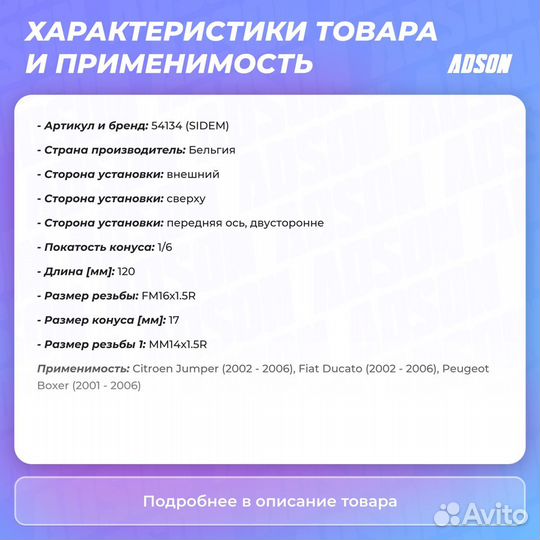 ХАРАКТЕРИСТИКИ ТОВАРА И ПРИМЕНИМОСТЬ

ADSON

- Артикул и бренд: 54134 (SIDEM)

- Страна производитель: Бельгия

- Сторона установки: внешний

- Сторона установки: сверху

- Сторона установки: передняя ось, двусторонне

- Покатость конуса: 1/6

- Длина [мм]: 120

- Размер резьбы: FM16x1.5R

- Размер конуса [мм]: 17

- Размер резьбы 1: MM14x1.5R

Применимость: Citroen Jumper (2002 - 2006), Fiat Ducato (2002 - 2006), Peugeot Boxer (2001 - 2006)

Подробнее в описание товара

Avito